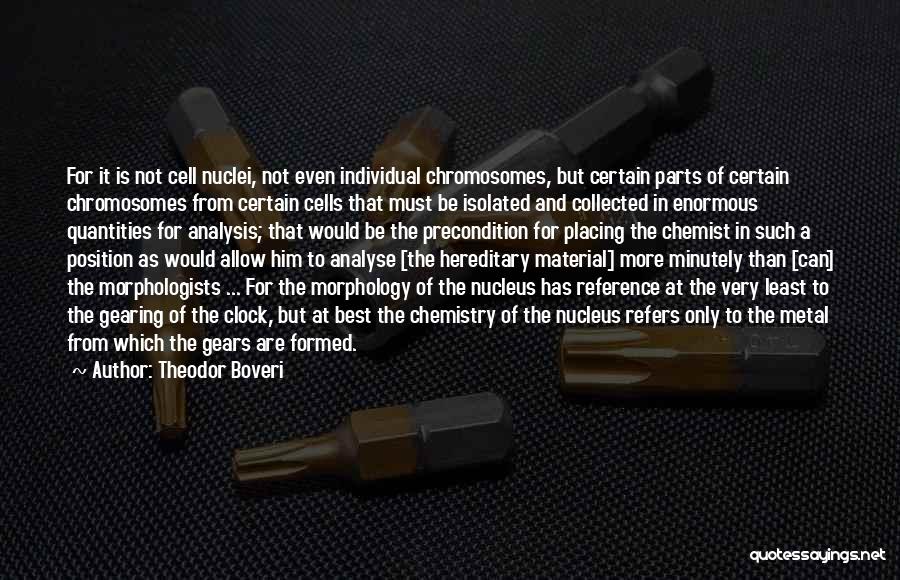 For it is not cell nuclei, not even individual chromosomes, but certain parts of certain chromosomes from certain cells that must be isolated and collected in enormous quantities for analysis; that would be the precondition for placing the chemist in such a position as would allow him to analyse [the hereditary material] more minutely than [can] the morphologists ... For the morphology of the nucleus has reference at the very least to the gearing of the clock, but at best the chemistry of the nucleus refers only to the metal from which the gears are formed.

~ Author: Theodor Boveri

quotessayings.net